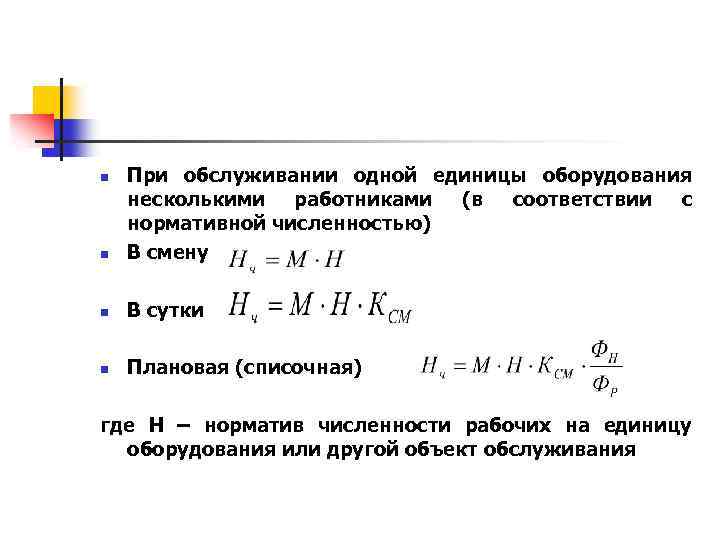 При обслуживании одной единицы оборудования несколькими работниками (в соответствии с нормативной численностью)

В смену $Н_ч = М \cdot Н$

В сутки $Н_ч = М \cdot Н \cdot К_{СМ}$

Плановая (списочная) $Н_ч = М \cdot Н \cdot К_{СМ} \cdot \frac{Ф_Н}{Ф_Р}$

где Н – норматив численности рабочих на единицу оборудования или другой объект обслуживания